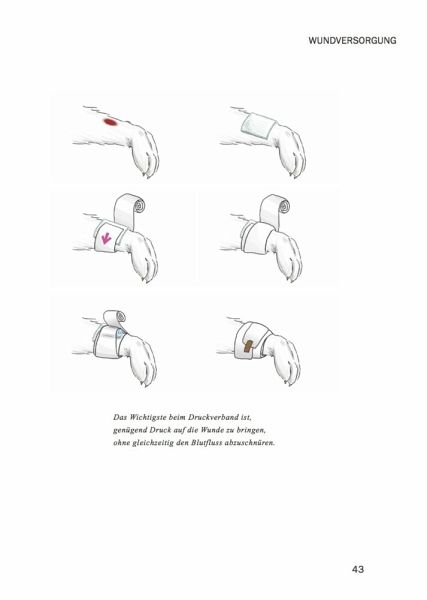 WUNDVERSORGUNG

Das Wichtigste beim Druckverband ist, genügend Druck auf die Wunde zu bringen, ohne gleichzeitig den Blutfluss abzuschnüren.

43